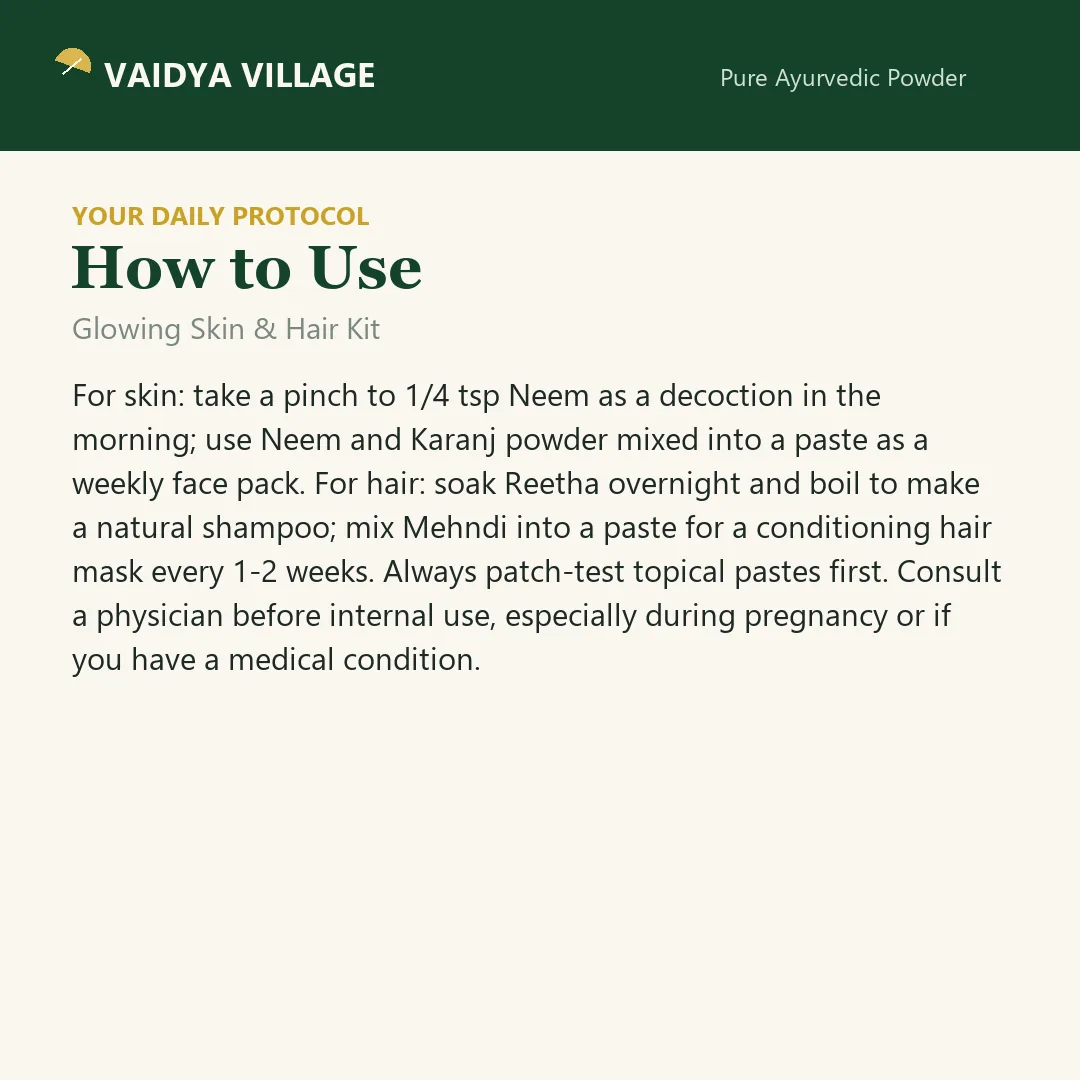 VAIDYA VILLAGE

Pure Ayurvedic Powder

YOUR DAILY PROTOCOL

How to Use

Glowing Skin & Hair Kit

For skin: take a pinch to 1/4 tsp Neem as a decoction in the morning; use Neem and Karanj powder mixed into a paste as a weekly face pack. For hair: soak Reetha overnight and boil to make a natural shampoo; mix Mehndi into a paste for a conditioning hair mask every 1-2 weeks. Always patch-test topical pastes first. Consult a physician before internal use, especially during pregnancy or if you have a medical condition.